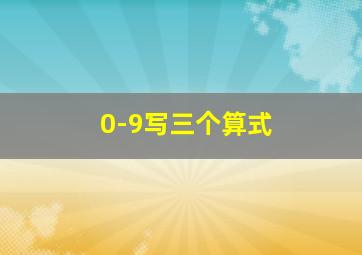 0-9写三个算式